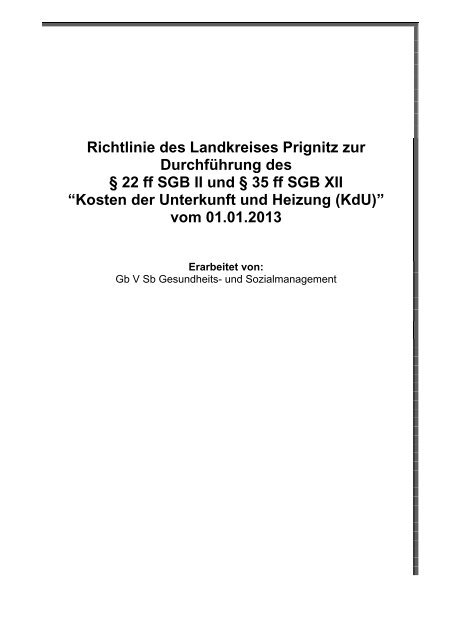 Richtlinie des Landkreises Prignitz zur Durchführung des
§ 22 ff SGB II und § 35 ff SGB XII
“Kosten der Unterkunft und Heizung (KdU)”
vom 01.01.2013

Erarbeitet von:
Gb V Sb Gesundheits- und Sozialmanagement